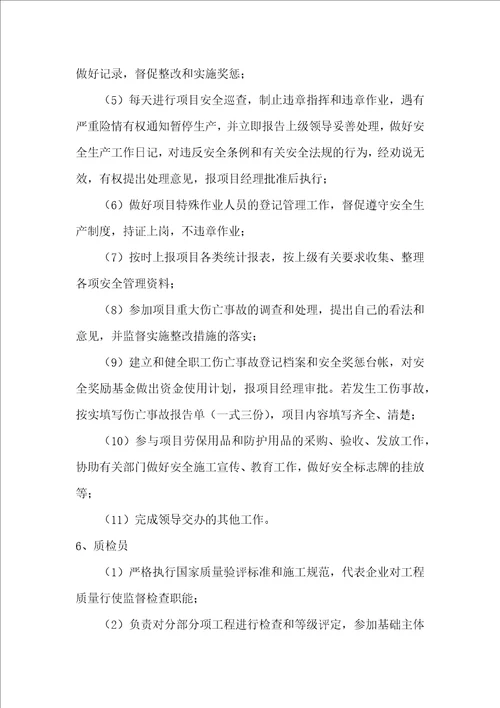 做好记录，督促整改和实施奖惩；

（5）每天进行项目安全巡查，制止违章指挥和违章作业，遇有严重险情有权通知暂停生产，并立即报告上级领导妥善处理，做好安全生产工作日记，对违反安全条例和有关安全法规的行为，经劝说无效，有权提出处理意见，报项目经理批准后执行；

（6）做好项目特殊作业人员的登记管理工作，督促遵守安全生产制度，持证上岗，不违章作业；

（7）按时上报项目各类统计报表，按上级有关要求收集、整理各项安全管理资料；

（8）参加项目重大伤亡事故的调查和处理，提出自己的看法和意见，并监督实施整改措施的落实；

（9）建立和健全职工伤亡事故登记档案和安全奖惩台帐，对安全奖励基金做出资金使用计划，报项目经理审批。若发生工伤事故，按实填写伤亡事故报告单（一式三份），项目内容填写齐全、清楚；

（10）参与项目劳保用品和防护用品的采购、验收、发放工作，协助有关部门做好安全施工宣传、教育工作，做好安全标志牌的挂放等；

（11）完成领导交办的其他工作。

6、质检员

（1）严格执行国家质量验评标准和施工规范，代表企业对工程质量行使监督检查职能；

（2）负责对分部分项工程进行检查和等级评定，参加基础主体